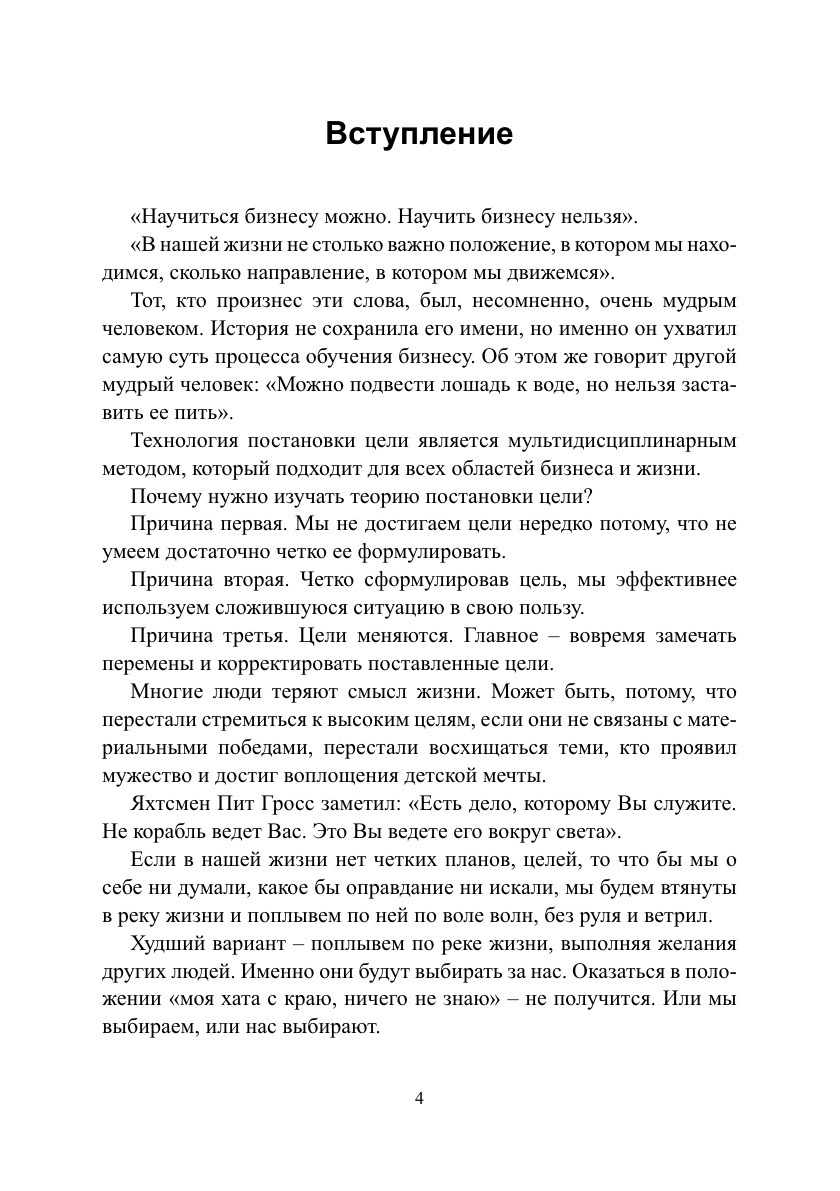 Вступление

«Научиться бизнесу можно. Научить бизнесу нельзя».

«В нашей жизни не столько важно положение, в котором мы находимся, сколько направление, в котором мы движемся».

Тот, кто произнес эти слова, был, несомненно, очень мудрым человеком. История не сохранила его имени, но именно он ухватил самую суть процесса обучения бизнесу. Об этом же говорит другой мудрый человек: «Можно подвести лошадь к воде, но нельзя заставить ее пить».

Технология постановки цели является мультидисциплинарным методом, который подходит для всех областей бизнеса и жизни.

Почему нужно изучать теорию постановки цели?

Причина первая. Мы не достигаем цели нередко потому, что не умеем достаточно четко ее формулировать.

Причина вторая. Четко сформулировав цель, мы эффективнее используем сложившуюся ситуацию в свою пользу.

Причина третья. Цели меняются. Главное – вовремя замечать перемены и корректировать поставленные цели.

Многие люди теряют смысл жизни. Может быть, потому, что перестали стремиться к высоким целям, если они не связаны с материальными победами, перестали восхищаться теми, кто проявил мужество и достиг воплощения детской мечты.

Яхтсмен Пит Гросс заметил: «Есть дело, которому Вы служите. Не корабль ведет Вас. Это Вы ведете его вокруг света».

Если в нашей жизни нет четких планов, целей, то что бы мы о себе ни думали, какое бы оправдание ни искали, мы будем втянуты в реку жизни и поплывем по ней по воле волн, без руля и ветрил.

Худший вариант – поплывем по реке жизни, выполняя желания других людей. Именно они будут выбирать за нас. Оказаться в положении «моя хата с краю, ничего не знаю» – не получится. Или мы выбираем, или нас выбирают.

4